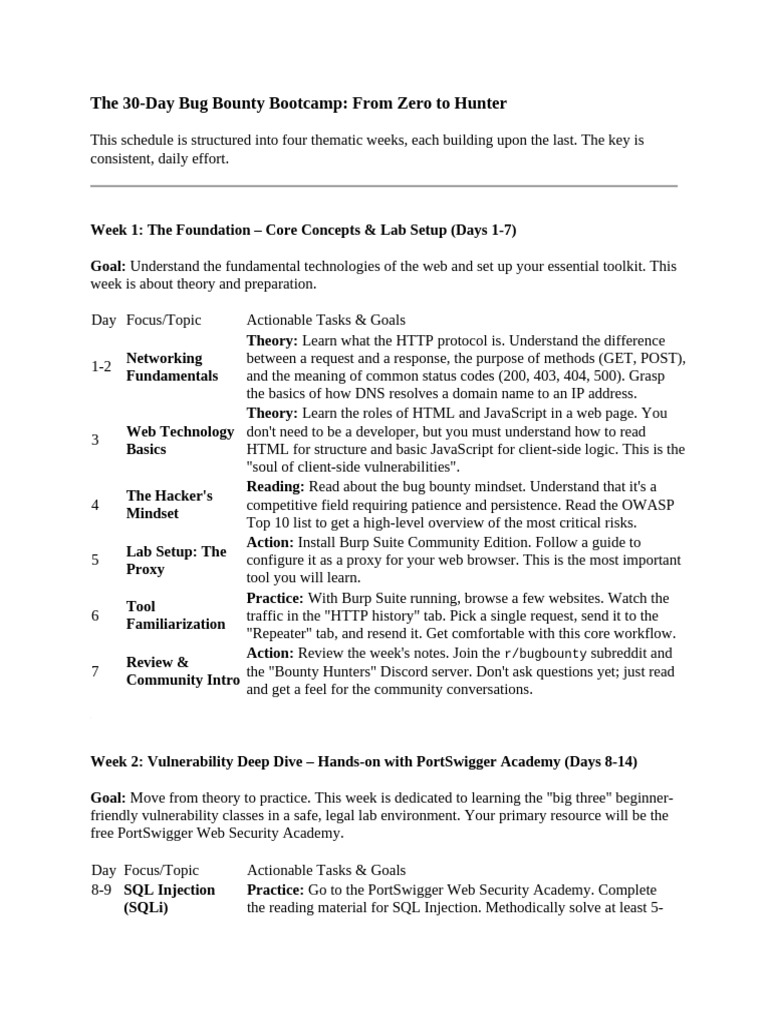 The 30-Day Bug Bounty Bootcamp: From Zero to Hunter

This schedule is structured into four thematic weeks, each building upon the last. The key is consistent, daily effort.

Week 1: The Foundation – Core Concepts & Lab Setup (Days 1-7)

Goal: Understand the fundamental technologies of the web and set up your essential toolkit. This week is about theory and preparation.

| Day | Focus/Topic | Actionable Tasks & Goals |
|---|---|---|
| 1-2 | Networking Fundamentals | Theory: Learn what the HTTP protocol is. Understand the difference between a request and a response, the purpose of methods (GET, POST), and the meaning of common status codes (200, 403, 404, 500). Grasp the basics of how DNS resolves a domain name to an IP address. |
| 3 | Web Technology Basics | Theory: Learn the roles of HTML and JavaScript in a web page. You don't need to be a developer, but you must understand how to read HTML for structure and basic JavaScript for client-side logic. This is the "soul of client-side vulnerabilities". |
| 4 | The Hacker's Mindset | Reading: Read about the bug bounty mindset. Understand that it's a competitive field requiring patience and persistence. Read the OWASP Top 10 list to get a high-level overview of the most critical risks. |
| 5 | Lab Setup: The Proxy | Action: Install Burp Suite Community Edition. Follow a guide to configure it as a proxy for your web browser. This is the most important tool you will learn. |
| 6 | Tool Familiarization | Practice: With Burp Suite running, browse a few websites. Watch the traffic in the "HTTP history" tab. Pick a single request, send it to the "Repeater" tab, and resend it. Get comfortable with this core workflow. |
| 7 | Review & Community Intro | Action: Review the week's notes. Join the r/bugbounty subreddit and the "Bounty Hunters" Discord server. Don't ask questions yet; just read and get a feel for the community conversations. |

Week 2: Vulnerability Deep Dive – Hands-on with PortSwigger Academy (Days 8-14)

Goal: Move from theory to practice. This week is dedicated to learning the "big three" beginner-friendly vulnerability classes in a safe, legal lab environment. Your primary resource will be the free PortSwigger Web Security Academy.

| Day | Focus/Topic | Actionable Tasks & Goals |
|---|---|---|
| 8-9 | SQL Injection (SQLi) | Practice: Go to the PortSwigger Web Security Academy. Complete the reading material for SQL Injection. Methodically solve at least 5- |